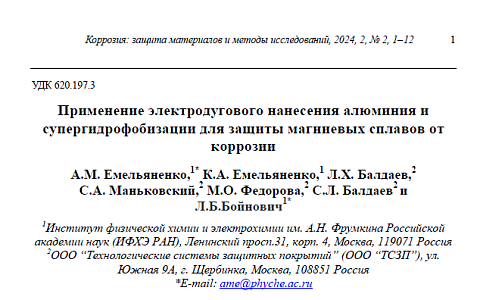 Коррозия: защита материалов и методы исследований, 2024, 2, № 2, 1–12

1

УДК 620.197.3

Применение электродугового нанесения алюминия и супергидрофобизации для защиты магниевых сплавов от коррозии

А.М. Емельяненко,$^{1*}$ К.А. Емельяненко,$^{1}$ Л.Х. Балдаев,$^{2}$ С.А. Маньковский,$^{2}$ М.О. Федорова,$^{2}$ С.Л. Балдаев$^{2}$ и Л.Б.Бойнович$^{1*}$

$^{1}$Институт физической химии и электрохимии им. А.Н. Фрумкина Российской академии наук (ИФХЭ РАН), Ленинский просп.31, корп. 4, Москва, 119071 Россия
$^{2}$ООО “Технологические системы защитных покрытий” (ООО “ТСЗП”), ул. Южная 9А, г. Щербинка, Москва, 108851 Россия
*E-mail: ame@phyche.ac.ru